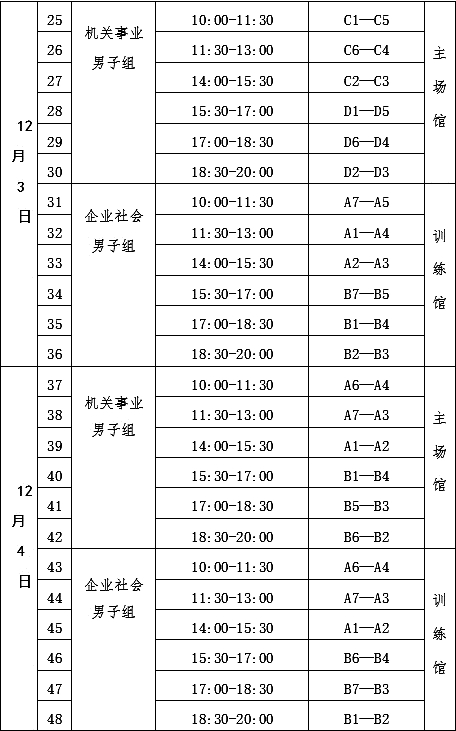 | 12月3日 | 25 | 机关事业男子组 | 10:00-11:30 | C1—C5 | 主场馆 |
|---|---|---|---|---|---|
| | 26 | | 11:30-13:00 | C6—C4 | |
| | 27 | | 14:00-15:30 | C2—C3 | |
| | 28 | | 15:30-17:00 | D1—D5 | |
| | 29 | | 17:00-18:30 | D6—D4 | |
| | 30 | | 18:30-20:00 | D2—D3 | |
| | 31 | 企业社会男子组 | 10:00-11:30 | A7—A5 | 训练馆 |
| | 32 | | 11:30-13:00 | A1—A4 | |
| | 33 | | 14:00-15:30 | A2—A3 | |
| | 34 | | 15:30-17:00 | B7—B5 | |
| | 35 | | 17:00-18:30 | B1—B4 | |
| | 36 | | 18:30-20:00 | B2—B3 | |
| 12月4日 | 37 | 机关事业男子组 | 10:00-11:30 | A6—A4 | 主场馆 |
| | 38 | | 11:30-13:00 | A7—A3 | |
| | 39 | | 14:00-15:30 | A1—A2 | |
| | 40 | | 15:30-17:00 | B1—B4 | |
| | 41 | | 17:00-18:30 | B5—B3 | |
| | 42 | | 18:30-20:00 | B6—B2 | |
| | 43 | 企业社会男子组 | 10:00-11:30 | A6—A4 | 训练馆 |
| | 44 | | 11:30-13:00 | A7—A3 | |
| | 45 | | 14:00-15:30 | A1—A2 | |
| | 46 | | 15:30-17:00 | B6—B4 | |
| | 47 | | 17:00-18:30 | B7—B3 | |
| | 48 | | 18:30-20:00 | B1—B2 | |